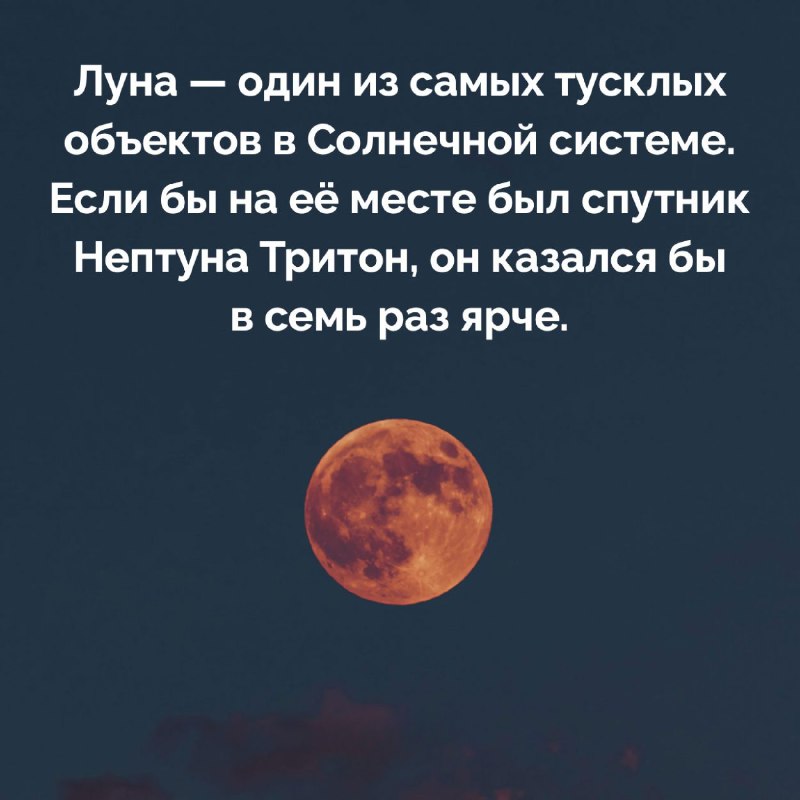 Луна — один из самых тусклых объектов в Солнечной системе. Если бы на её месте был спутник Нептуна Тритон, он казался бы в семь раз ярче.